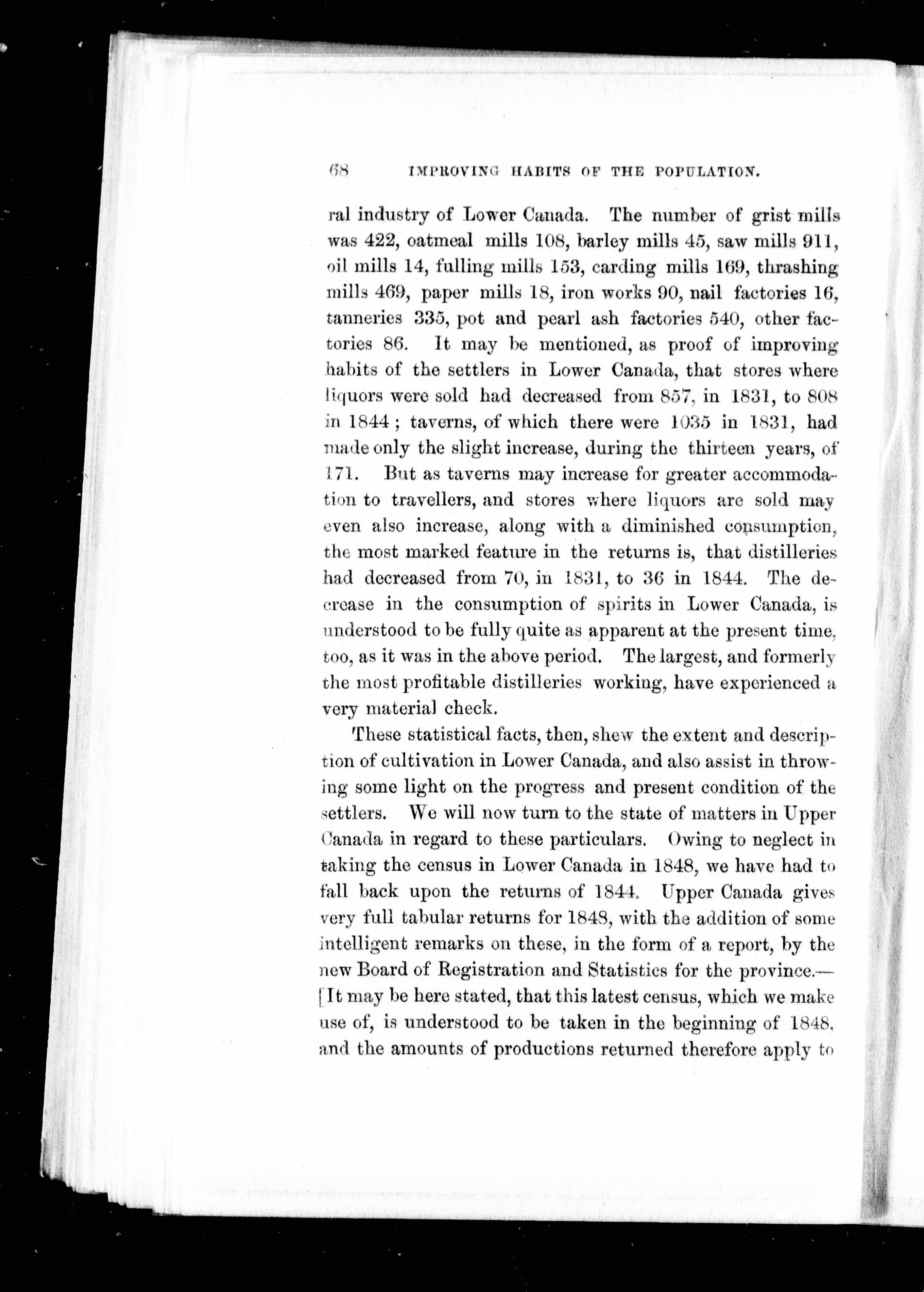 68 IMPROVING HABITS OF THE POPULATION.

ral industry of Lower Canada. The number of grist mills was 422, oatmeal mills 108, barley mills 45, saw mills 911, oil mills 14, fulling mills 153, carding mills 169, thrashing mills 469, paper mills 18, iron works 90, nail factories 16, tanneries 335, pot and pearl ash factories 540, other factories 86. It may be mentioned, as proof of improving habits of the settlers in Lower Canada, that stores where liquors were sold had decreased from 857, in 1831, to 808 in 1844; taverns, of which there were 1035 in 1831, had made only the slight increase, during the thirteen years, of 171. But as taverns may increase for greater accommodation to travellers, and stores where liquors are sold may even also increase, along with a diminished consumption, the most marked feature in the returns is, that distilleries had decreased from 70, in 1831, to 36 in 1844. The decrease in the consumption of spirits in Lower Canada, is understood to be fully quite as apparent at the present time, too, as it was in the above period. The largest, and formerly the most profitable distilleries working, have experienced a very material check.

These statistical facts, then, shew the extent and description of cultivation in Lower Canada, and also assist in throwing some light on the progress and present condition of the settlers. We will now turn to the state of matters in Upper Canada in regard to these particulars. Owing to neglect in taking the census in Lower Canada in 1848, we have had to fall back upon the returns of 1844. Upper Canada gives very full tabular returns for 1848, with the addition of some intelligent remarks on these, in the form of a report, by the new Board of Registration and Statistics for the province.—[It may be here stated, that this latest census, which we make use of, is understood to be taken in the beginning of 1848, and the amounts of productions returned therefore apply to